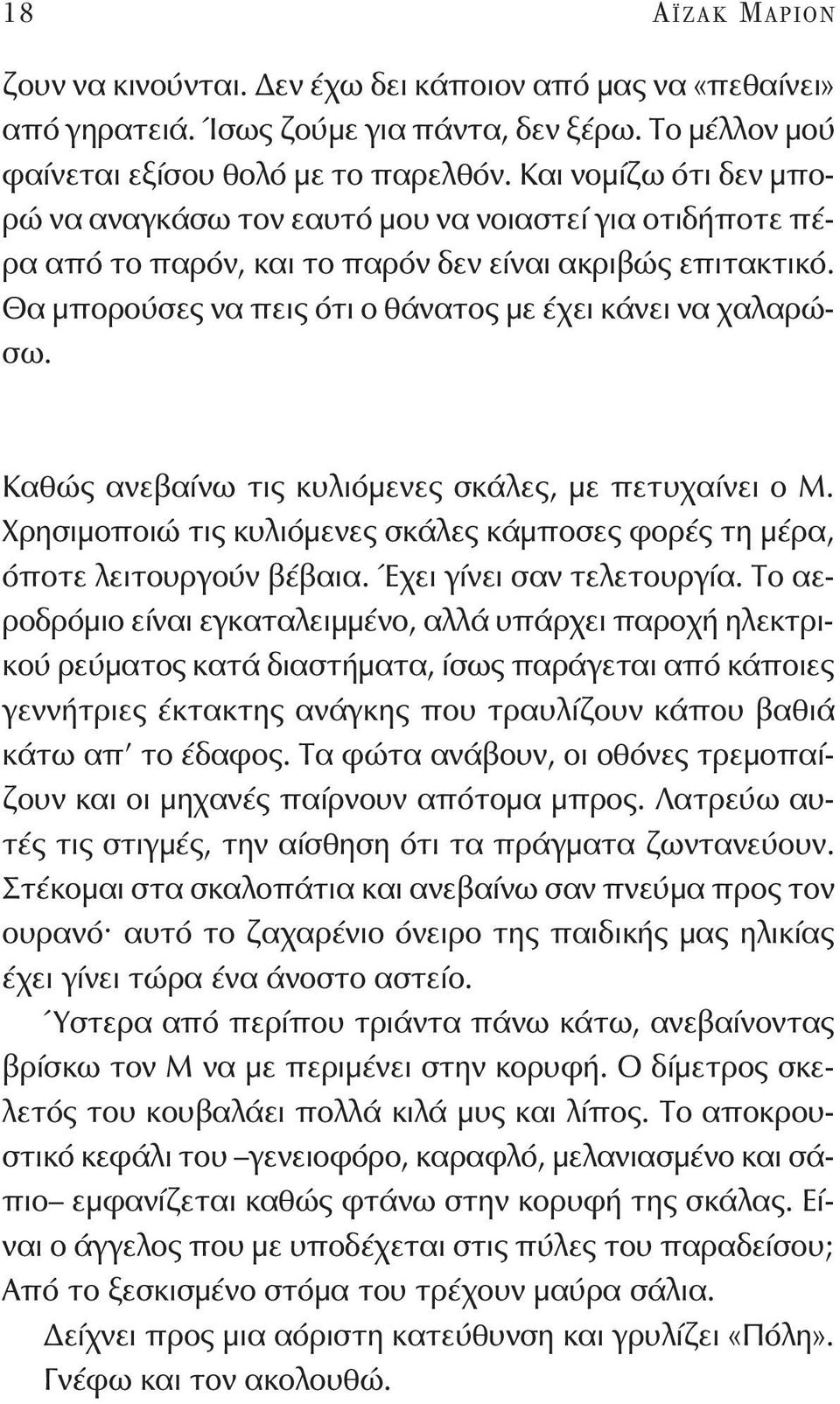 18 ΑΪΖΑΚ ΜΑΡΙΟΝ

ζουν να κινούνται. Δεν έχω δει κάποιον από μας να «πεθαίνει» από γηρατειά. Ίσως ζούμε για πάντα, δεν ξέρω. Το μέλλον μού φαίνεται εξίσου θολό με το παρελθόν. Και νομίζω ότι δεν μπορώ να αναγκάσω τον εαυτό μου να νοιαστεί για οτιδήποτε πέρα από το παρόν, και το παρόν δεν είναι ακριβώς επιτακτικό. Θα μπορούσες να πεις ότι ο θάνατος με έχει κάνει να χαλαρώσω.

Καθώς ανεβαίνω τις κυλιόμενες σκάλες, με πετυχαίνει ο Μ. Χρησιμοποιώ τις κυλιόμενες σκάλες κάμποσες φορές τη μέρα, όποτε λειτουργούν βέβαια. Έχει γίνει σαν τελετουργία. Το αεροδρόμιο είναι εγκαταλειμμένο, αλλά υπάρχει παροχή ηλεκτρικού ρεύματος κατά διαστήματα, ίσως παράγεται από κάποιες γεννήτριες έκτακτης ανάγκης που τραυλίζουν κάπου βαθιά κάτω απ' το έδαφος. Τα φώτα ανάβουν, οι οθόνες τρεμοπαίζουν και οι μηχανές παίρνουν απότομα μπρος. Λατρεύω αυτές τις στιγμές, την αίσθηση ότι τα πράγματα ζωντανεύουν. Στέκομαι στα σκαλοπάτια και ανεβαίνω σαν πνεύμα προς τον ουρανό· αυτό το ζαχαρένιο όνειρο της παιδικής μας ηλικίας έχει γίνει τώρα ένα άνοστο αστείο.

Ύστερα από περίπου τριάντα πάνω κάτω, ανεβαίνοντας βρίσκω τον Μ να με περιμένει στην κορυφή. Ο δίμετρος σκελετός του κουβαλάει πολλά κιλά μυς και λίπος. Το αποκρουστικό κεφάλι του –γενειοφόρο, καραφλό, μελανιασμένο και σάπιο– εμφανίζεται καθώς φτάνω στην κορυφή της σκάλας. Είναι ο άγγελος που με υποδέχεται στις πύλες του παραδείσου; Από το ξεσκισμένο στόμα του τρέχουν μαύρα σάλια.

Δείχνει προς μια αόριστη κατεύθυνση και γρυλίζει «Πόλη». Γνέφω και τον ακολουθώ.